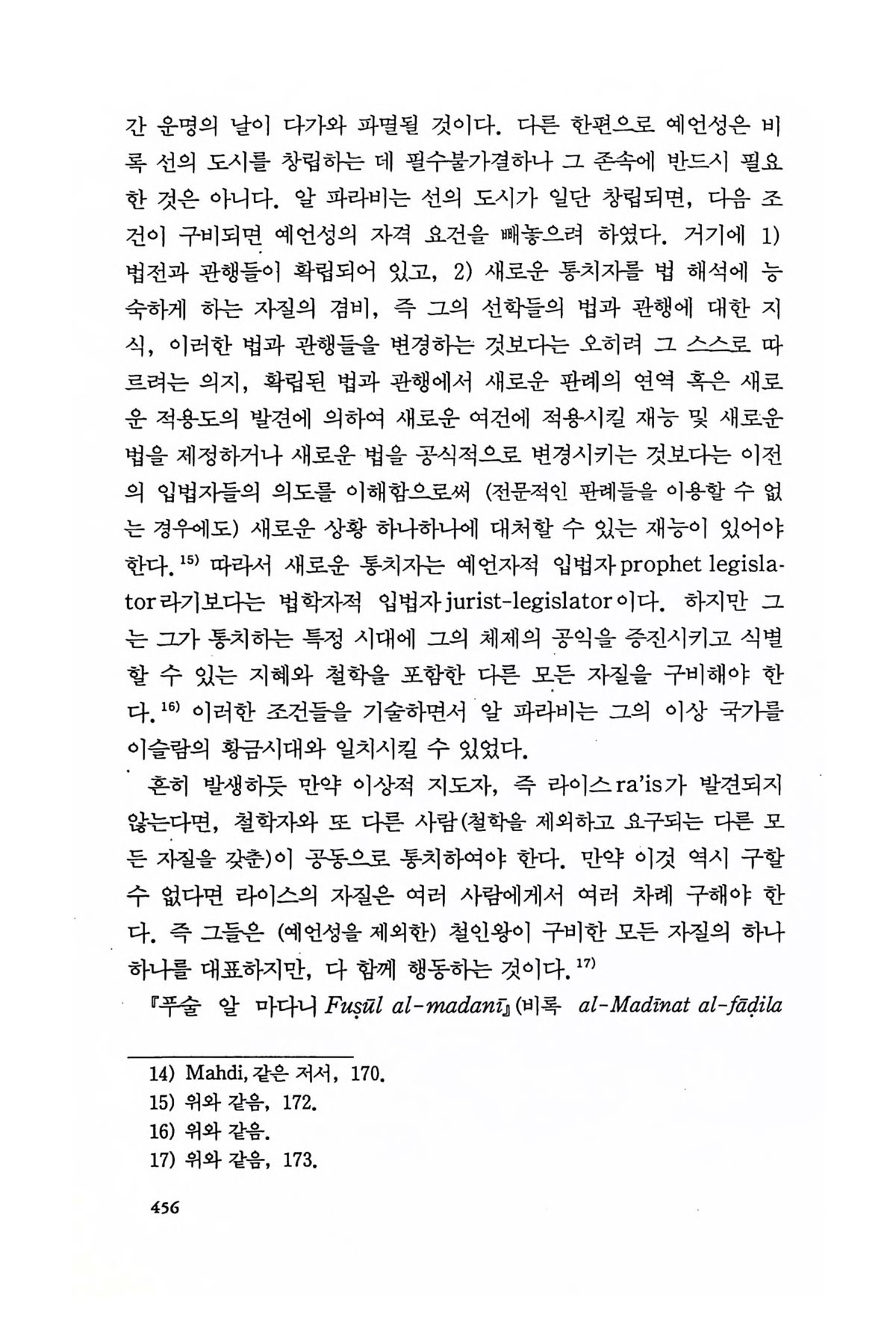 간 운명의 날이 다가와 파멸될 것이다. 다른 한편으로 예언성은 비록 선의 도시를 창립하는 데 필수불가결하나 그 존속에 반드시 필요한 것은 아니다. 알 파라비는 선의 도시가 일단 창립되면, 다음 조건이 구비되면 예언성의 자격 요건을 빼놓으려 하였다. 거기에 1) 법전과 관행들이 확립되어 있고, 2) 새로운 통치자를 법 해석에 능숙하게 하는 자질의 겸비, 즉 그의 선학들의 법과 관행에 대한 지식, 이러한 법과 관행들을 변경하는 것보다는 오히려 그 스스로 따르려는 의지, 확립된 법과 관행에서 새로운 판례의 연역 혹은 새로운 적용도의 발견에 의하여 새로운 여건에 적용시킬 재능 및 새로운 법을 제정하거나 새로운 법을 공식적으로 변경시키는 것보다는 이전의 입법자들의 의도를 이해함으로써 (전문적인 판례들을 이용할 수 없는 경우에도) 새로운 상황 하나하나에 대처할 수 있는 재능이 있어야 한다.$^{15)}$ 따라서 새로운 통치자는 예언자적 입법자 prophet legislator라기보다는 법학자적 입법자 jurist-legislator이다. 하지만 그는 그가 통치하는 특정 시대에 그의 체제의 공익을 증진시키고 식별할 수 있는 지혜와 철학을 포함한 다른 모든 자질을 구비해야 한다.$^{16)}$ 이러한 조건들을 기술하면서 알 파라비는 그의 이상 국가를 이슬람의 황금시대와 일치시킬 수 있었다.

흔히 발생하듯 만약 이상적 지도자, 즉 라이스 ra'is가 발견되지 않는다면, 철학자와 또 다른 사람(철학을 제외하고 요구되는 다른 모든 자질을 갖춘)이 공동으로 통치하여야 한다. 만약 이것 역시 구할 수 없다면 라이스의 자질은 여러 사람에게서 여러 차례 구해야 한다. 즉 그들은 (예언성을 제외한) 철인왕이 구비한 모든 자질의 하나하나를 대표하지만, 다 함께 행동하는 것이다.$^{17)}$

『푸술 알 마다니 Fuṣūl al-madanī』(비록 al-Madīnat al-fāḍila

14) Mahdi, 같은 저서, 170.
15) 위와 같음, 172.
16) 위와 같음.
17) 위와 같음, 173.

456